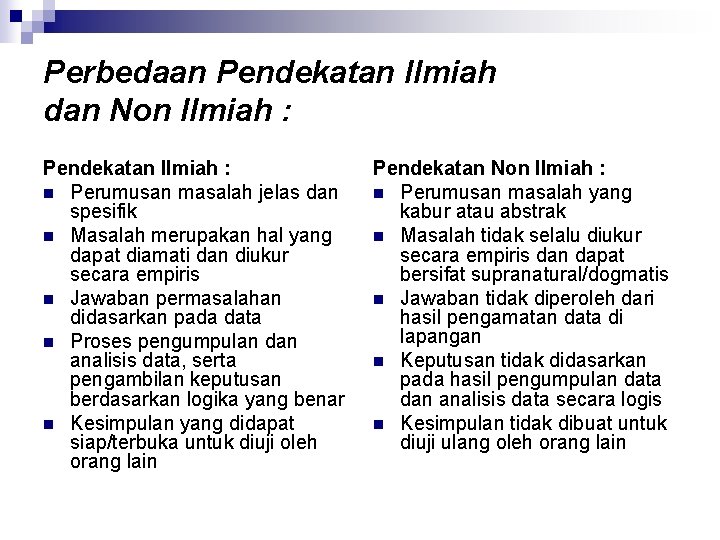 Perbedaan Pendekatan Ilmiah dan Non Ilmiah :

Pendekatan Ilmiah :
- Perumusan masalah jelas dan spesifik
- Masalah merupakan hal yang dapat diamati dan diukur secara empiris
- Jawaban permasalahan didasarkan pada data
- Proses pengumpulan dan analisis data, serta pengambilan keputusan berdasarkan logika yang benar
- Kesimpulan yang didapat siap/terbuka untuk diuji oleh orang lain

Pendekatan Non Ilmiah :
- Perumusan masalah yang kabur atau abstrak
- Masalah tidak selalu diukur secara empiris dan dapat bersifat supranatural/dogmatis
- Jawaban tidak diperoleh dari hasil pengamatan data di lapangan
- Keputusan tidak didasarkan pada hasil pengumpulan data dan analisis data secara logis
- Kesimpulan tidak dibuat untuk diuji ulang oleh orang lain